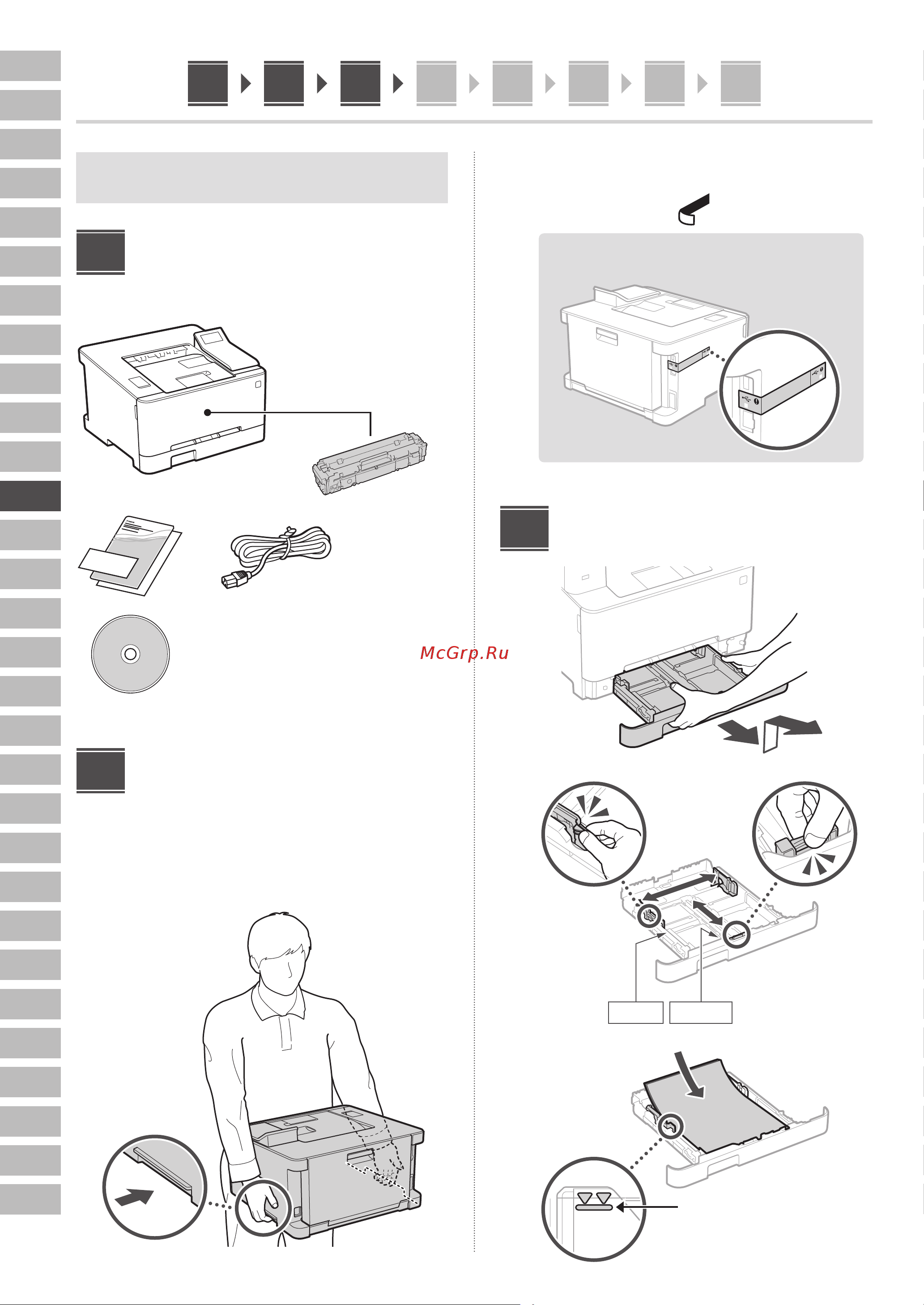 McGrp.Ru